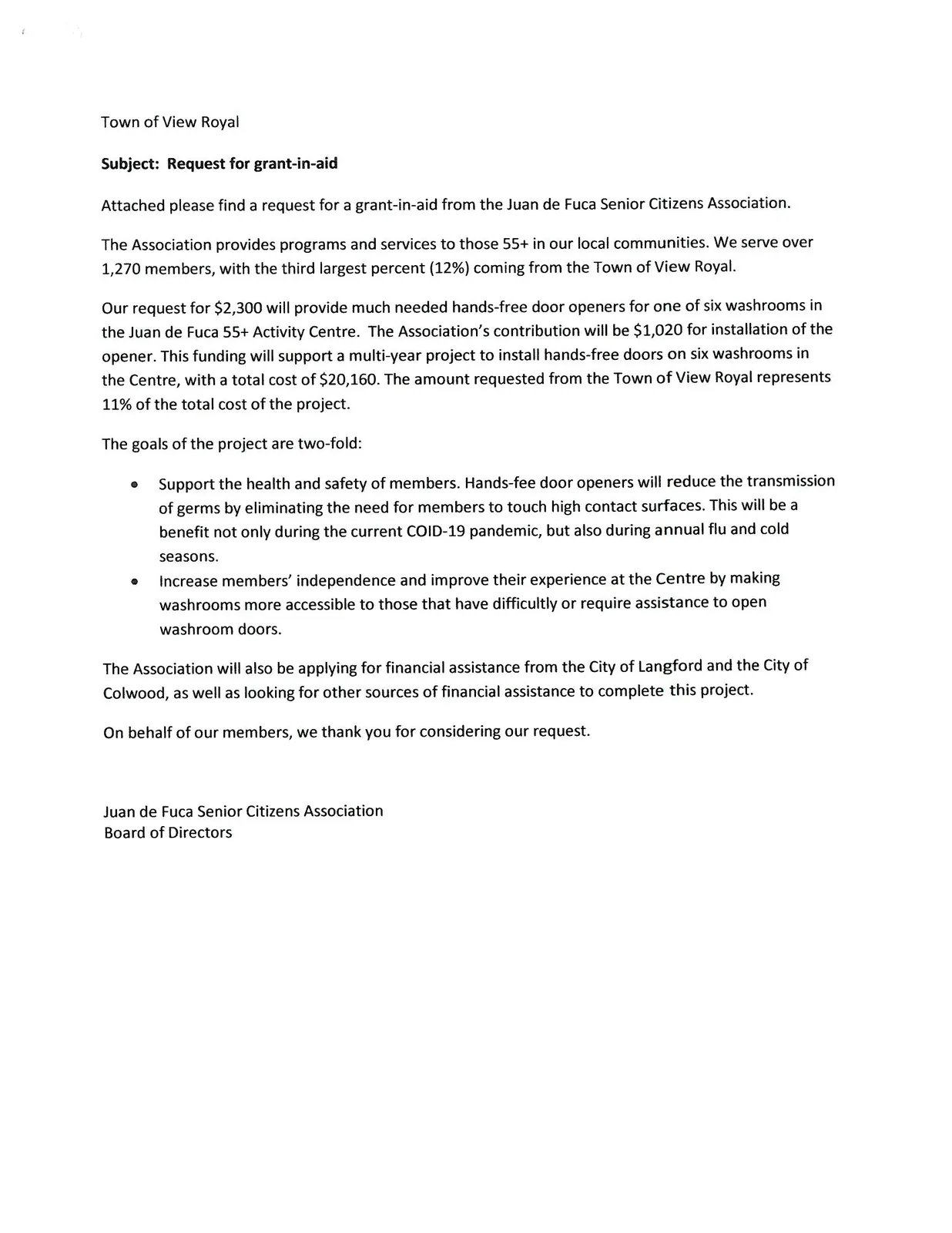 Town of View Royal

Subject: Request for grant-in-aid

Attached please find a request for a grant-in-aid from the Juan de Fuca Senior Citizens Association.

The Association provides programs and services to those 55+ in our local communities. We serve over 1,270 members, with the third largest percent (12%) coming from the Town of View Royal.

Our request for $2,300 will provide much needed hands-free door openers for one of six washrooms in the Juan de Fuca 55+ Activity Centre. The Association's contribution will be $1,020 for installation of the opener. This funding will support a multi-year project to install hands-free doors on six washrooms in the Centre, with a total cost of $20,160. The amount requested from the Town of View Royal represents 11% of the total cost of the project.

The goals of the project are two-fold:

• Support the health and safety of members. Hands-fee door openers will reduce the transmission of germs by eliminating the need for members to touch high contact surfaces. This will be a benefit not only during the current COID-19 pandemic, but also during annual flu and cold seasons.
• Increase members' independence and improve their experience at the Centre by making washrooms more accessible to those that have difficultly or require assistance to open washroom doors.

The Association will also be applying for financial assistance from the City of Langford and the City of Colwood, as well as looking for other sources of financial assistance to complete this project.

On behalf of our members, we thank you for considering our request.

Juan de Fuca Senior Citizens Association
Board of Directors